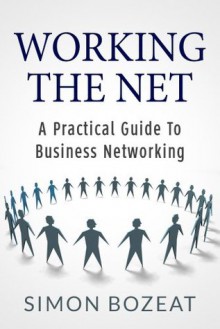 WORKING THE NET

A Practical Guide To Business Networking

SIMON BOZEAT